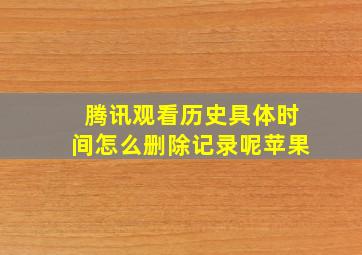 腾讯观看历史具体时间怎么删除记录呢苹果